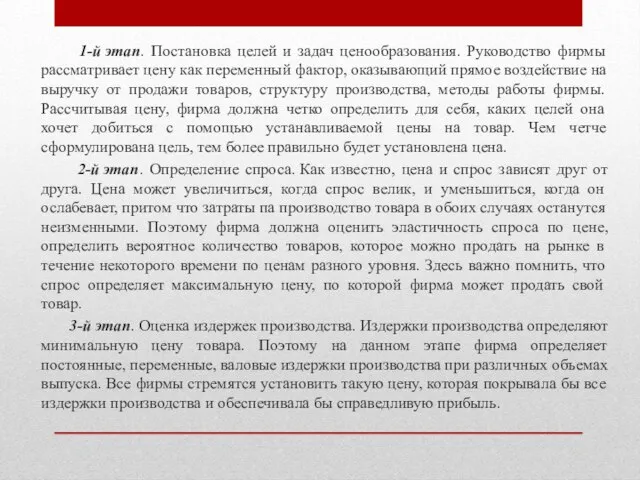 1-й этап. Постановка целей и задач ценообразования. Руководство фирмы рассматривает цену как переменный фактор, оказывающий прямое воздействие на выручку от продажи товаров, структуру производства, методы работы фирмы. Рассчитывая цену, фирма должна четко определить для себя, каких целей она хочет добиться с помощью устанавливаемой цены на товар. Чем четче сформулирована цель, тем более правильно будет установлена цена.

2-й этап. Определение спроса. Как известно, цена и спрос зависят друг от друга. Цена может увеличиться, когда спрос велик, и уменьшиться, когда он ослабевает, притом что затраты па производство товара в обоих случаях останутся неизменными. Поэтому фирма должна оценить эластичность спроса по цене, определить вероятное количество товаров, которое можно продать на рынке в течение некоторого времени по ценам разного уровня. Здесь важно помнить, что спрос определяет максимальную цену, по которой фирма может продать свой товар.

3-й этап. Оценка издержек производства. Издержки производства определяют минимальную цену товара. Поэтому на данном этапе фирма определяет постоянные, переменные, валовые издержки производства при различных обьемах выпуска. Все фирмы стремятся установить такую цену, которая покрывала бы все издержки производства и обеспечивала бы справедливую прибыль.